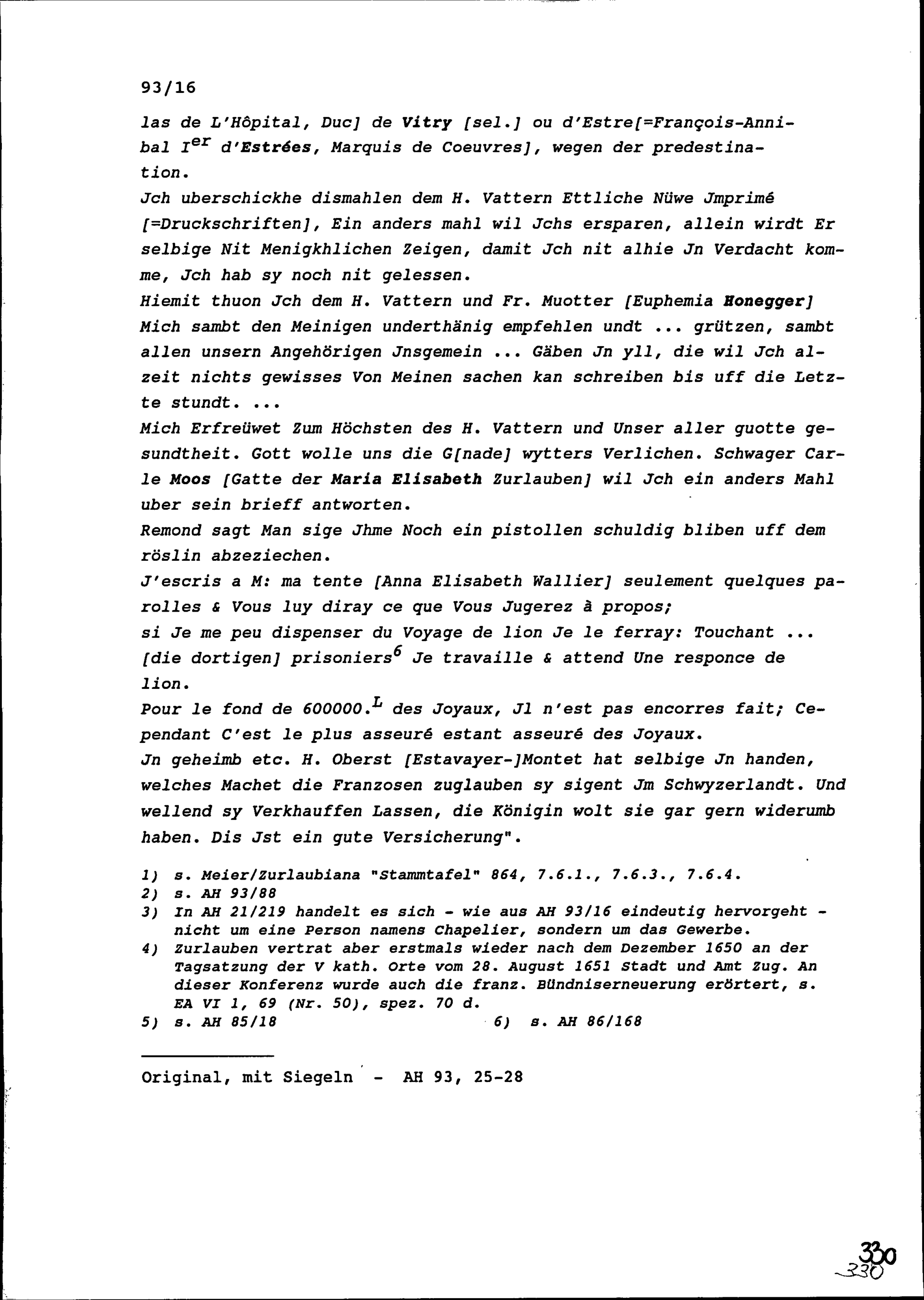 93/16

las de L'Hôpital, Duc] de Vitry [sel.] ou d'Estre[=François-Annibal I$^{er}$ d'Estrées, Marquis de Coeuvres], wegen der predestination.
Jch uberschickhe dismahlen dem H. Vattern Ettliche Nüwe Jmprimé [=Druckschriften], Ein anders mahl wil Jchs ersparen, allein wirdt Er selbige Nit Menigkhlichen Zeigen, damit Jch nit alhie Jn Verdacht komme, Jch hab sy noch nit gelessen.
Hiemit thuon Jch dem H. Vattern und Fr. Muotter [Euphemia Honegger] Mich sambt den Meinigen underthänig empfehlen undt ... grützen, sambt allen unsern Angehörigen Jnsgemein ... Gäben Jn yll, die wil Jch alzeit nichts gewisses Von Meinen sachen kan schreiben bis uff die Letzte stundt. ...
Mich Erfreüwet Zum Höchsten des H. Vattern und Unser aller guotte gesundtheit. Gott wolle uns die G[nade] wytters Verlichen. Schwager Carle Moos [Gatte der Maria Elisabeth Zurlauben] wil Jch ein anders Mahl uber sein brieff antworten.
Remond sagt Man sige Jhme Noch ein pistollen schuldig bliben uff dem röslin abzeziechen.
J'escris a M: ma tente [Anna Elisabeth Wallier] seulement quelques parolles & Vous luy diray ce que Vous Jugerez à propos;
si Je me peu dispenser du Voyage de lion Je le ferray: Touchant ... [die dortigen] prisoniers$^6$ Je travaille & attend Une responce de lion.
Pour le fond de 600000.$^L$ des Joyaux, Jl n'est pas encorres fait; Cependant C'est le plus asseuré estant asseuré des Joyaux.
Jn geheimb etc. H. Oberst [Estavayer-]Montet hat selbige Jn handen, welches Machet die Franzosen zuglauben sy sigent Jm Schwyzerlandt. Und wellend sy Verkhauffen Lassen, die Königin wolt sie gar gern widerumb haben. Dis Jst ein gute Versicherung".

1) s. Meier/Zurlaubiana "Stammtafel" 864, 7.6.1., 7.6.3., 7.6.4.
2) s. AH 93/88
3) In AH 21/219 handelt es sich - wie aus AH 93/16 eindeutig hervorgeht - nicht um eine Person namens Chapelier, sondern um das Gewerbe.
4) Zurlauben vertrat aber erstmals wieder nach dem Dezember 1650 an der Tagsatzung der V kath. Orte vom 28. August 1651 Stadt und Amt Zug. An dieser Konferenz wurde auch die franz. Bündniserneuerung erörtert, s. EA VI 1, 69 (Nr. 50), spez. 70 d.
5) s. AH 85/18
6) s. AH 86/168

Original, mit Siegeln - AH 93, 25-28

330
330